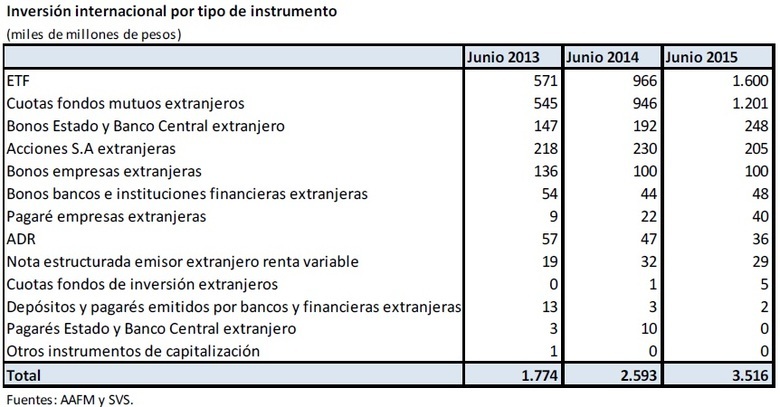 Inversión internacional por tipo de instrumento
(miles de millones de pesos)

| | Junio 2013 | Junio 2014 | Junio 2015 |
|---|---|---|---|
| ETF | 571 | 966 | 1.600 |
| Cuotas fondos mutuos extranjeros | 545 | 946 | 1.201 |
| Bonos Estado y Banco Central extranjero | 147 | 192 | 248 |
| Acciones S.A extranjeras | 218 | 230 | 205 |
| Bonos empresas extranjeras | 136 | 100 | 100 |
| Bonos bancos e instituciones financieras extranjeras | 54 | 44 | 48 |
| Pagaré empresas extranjeras | 9 | 22 | 40 |
| ADR | 57 | 47 | 36 |
| Nota estructurada emisor extranjero renta variable | 19 | 32 | 29 |
| Cuotas fondos de inversión extranjeros | 0 | 1 | 5 |
| Depósitos y pagarés emitidos por bancos y financieras extranjeras | 13 | 3 | 2 |
| Pagarés Estado y Banco Central extranjero | 3 | 10 | 0 |
| Otros instrumentos de capitalización | 1 | 0 | 0 |
| Total | 1.774 | 2.593 | 3.516 |

Fuentes: AAFM y SVS.